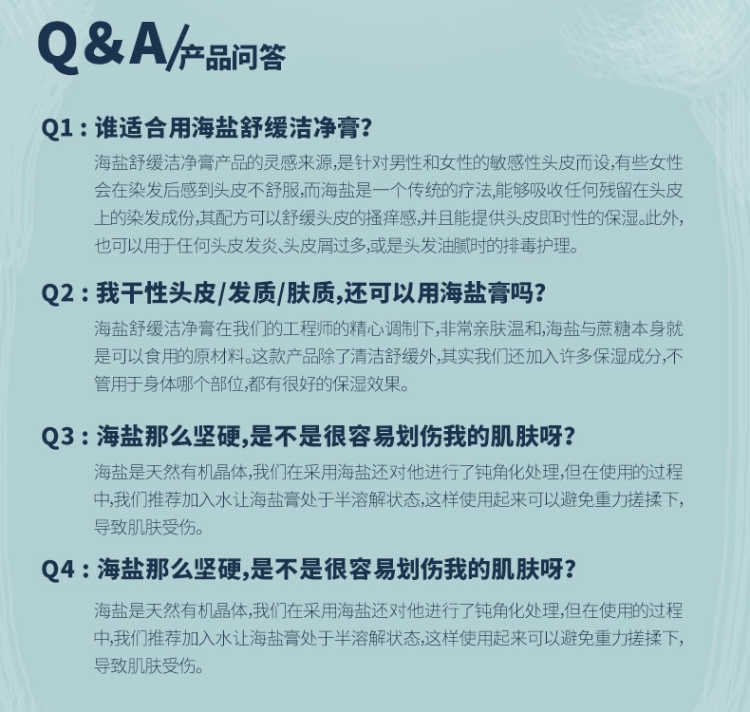 Q&A/产品问答

Q1：谁适合用海盐舒缓洁净膏?

海盐舒缓洁净膏产品的灵感来源,是针对男性和女性的敏感性头皮而设,有些女性会在染发后感到头皮不舒服,而海盐是一个传统的疗法,能够吸收任何残留在头皮上的染发成份,其配方可以舒缓头皮的搔痒感,并且能提供头皮即时性的保湿。此外,也可以用于任何头皮发炎、头皮屑过多,或是头发油腻时的排毒护理。

Q2：我干性头皮/发质/肤质,还可以用海盐膏吗?

海盐舒缓洁净膏在我们的工程师的精心调制下,非常亲肤温和,海盐与蔗糖本身就是可以食用的原材料。这款产品除了清洁舒缓外,其实我们还加入许多保湿成分,不管用于身体哪个部位,都有很好的保湿效果。

Q3：海盐那么坚硬,是不是很容易划伤我的肌肤呀?

海盐是天然有机晶体,我们在采用海盐还对他进行了钝角化处理,但在使用的过程中,我们推荐加入水让海盐膏处于半溶解状态,这样使用起来可以避免重力搓揉下,导致肌肤受伤。

Q4：海盐那么坚硬,是不是很容易划伤我的肌肤呀?

海盐是天然有机晶体,我们在采用海盐还对他进行了钝角化处理,但在使用的过程中,我们推荐加入水让海盐膏处于半溶解状态,这样使用起来可以避免重力搓揉下,导致肌肤受伤。